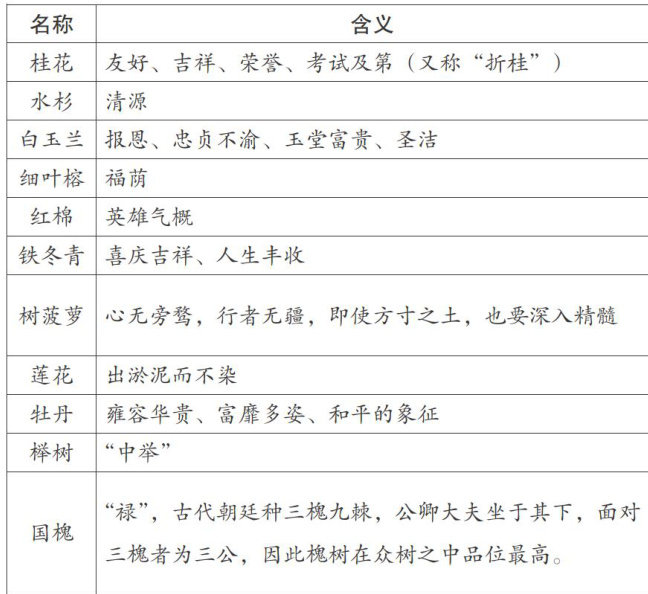 | 名称 | 含义 |
|---|---|
| 桂花 | 友好、吉祥、荣誉、考试及第（又称“折桂”） |
| 水杉 | 清源 |
| 白玉兰 | 报恩、忠贞不渝、玉堂富贵、圣洁 |
| 细叶榕 | 福荫 |
| 红棉 | 英雄气概 |
| 铁冬青 | 喜庆吉祥、人生丰收 |
| 树菠萝 | 心无旁骛，行者无疆，即使方寸之土，也要深入精髓 |
| 莲花 | 出淤泥而不染 |
| 牡丹 | 雍容华贵、富靡多姿、和平的象征 |
| 榉树 | “中举” |
| 国槐 | “禄”，古代朝廷种三槐九棘，公卿大夫坐于其下，面对三槐者为三公，因此槐树在众树之中品位最高。 |